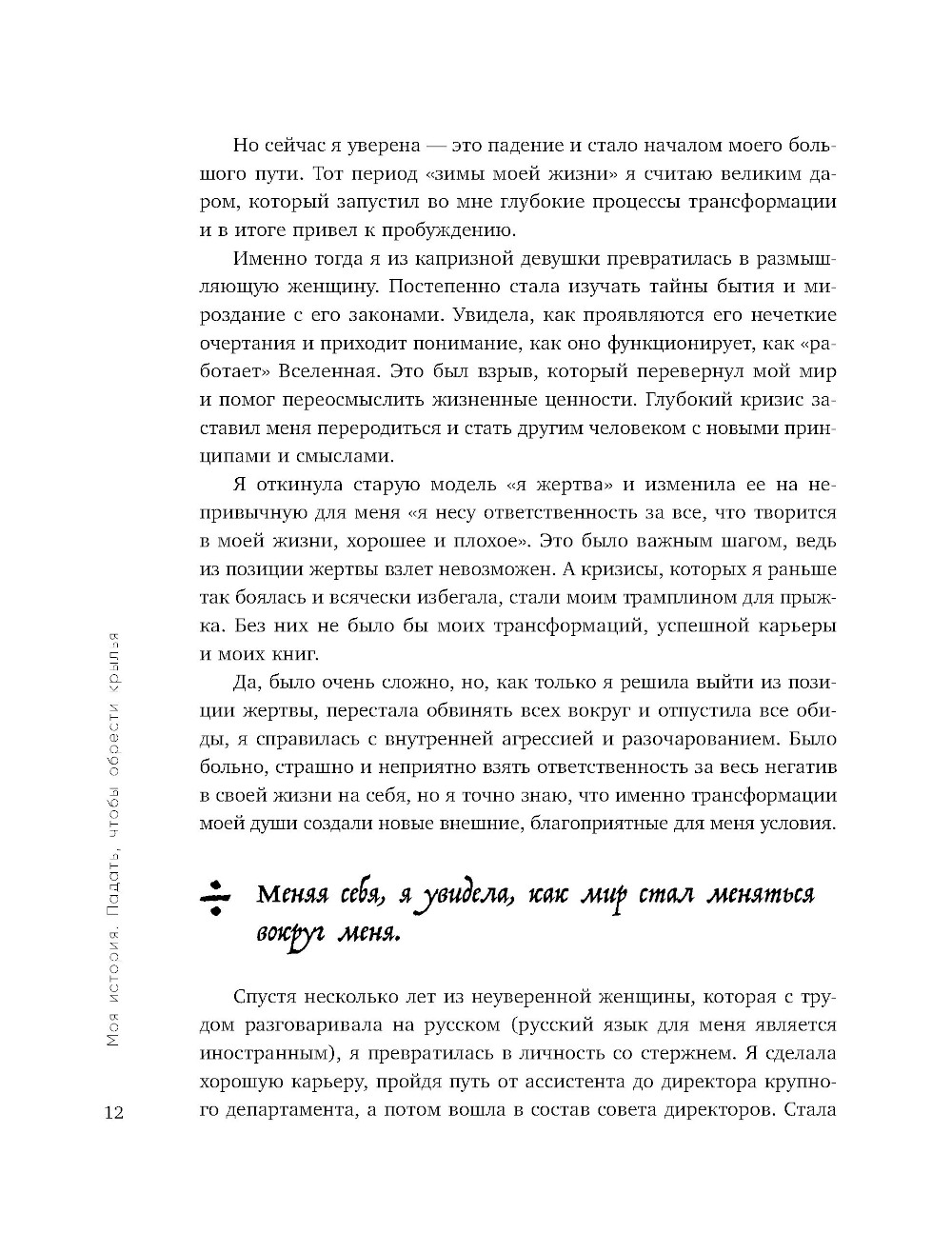 Но сейчас я уверена — это падение и стало началом моего большого пути. Тот период «зимы моей жизни» я считаю великим даром, который запустил во мне глубокие процессы трансформации и в итоге привел к пробуждению.

Именно тогда я из капризной девушки превратилась в размышляющую женщину. Постепенно стала изучать тайны бытия и мироздание с его законами. Увидела, как проявляются его нечеткие очертания и приходит понимание, как оно функционирует, как «работает» Вселенная. Это был взрыв, который перевернул мой мир и помог переосмыслить жизненные ценности. Глубокий кризис заставил меня переродиться и стать другим человеком с новыми принципами и смыслами.

Я откинула старую модель «я жертва» и изменила ее на непривычную для меня «я несу ответственность за все, что творится в моей жизни, хорошее и плохое». Это было важным шагом, ведь из позиции жертвы взлет невозможен. А кризисы, которых я раньше так боялась и всячески избегала, стали моим трамплином для прыжка. Без них не было бы моих трансформаций, успешной карьеры и моих книг.

Да, было очень сложно, но, как только я решила выйти из позиции жертвы, перестала обвинять всех вокруг и отпустила все обиды, я справилась с внутренней агрессией и разочарованием. Было больно, страшно и неприятно взять ответственность за весь негатив в своей жизни на себя, но я точно знаю, что именно трансформации моей души создали новые внешние, благоприятные для меня условия.

Меняя себя, я увидела, как мир стал меняться вокруг меня.

Спустя несколько лет из неуверенной женщины, которая с трудом разговаривала на русском (русский язык для меня является иностранным), я превратилась в личность со стержнем. Я сделала хорошую карьеру, пройдя путь от ассистента до директора крупного департамента, а потом вошла в состав совета директоров. Стала

Моя история. Падать, чтобы обрести крылья

12